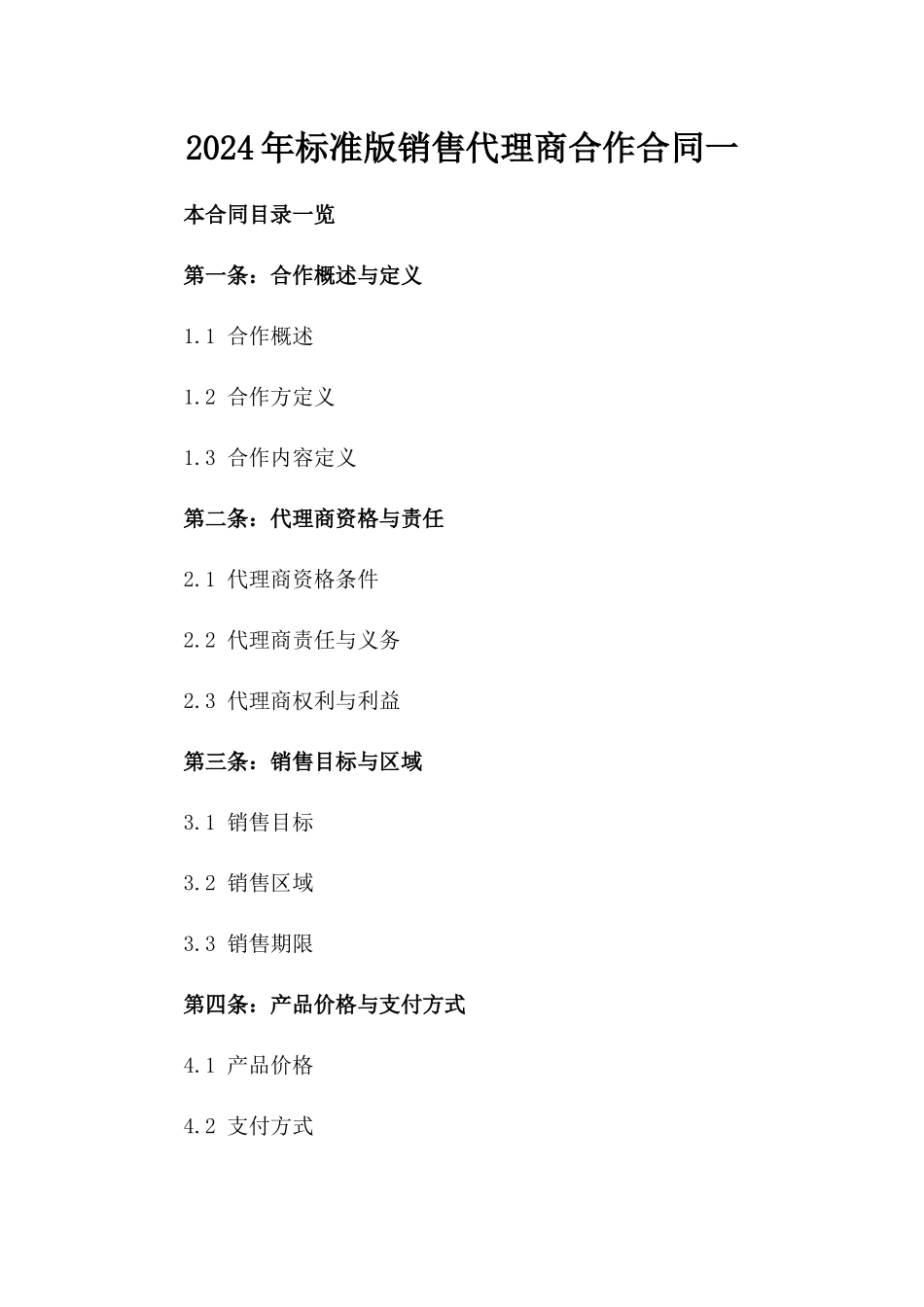 2024年标准版销售代理商合作合同一

本合同目录一览

第一条：合作概述与定义

1.1 合作概述

1.2 合作方定义

1.3 合作内容定义

第二条：代理商资格与责任

2.1 代理商资格条件

2.2 代理商责任与义务

2.3 代理商权利与利益

第三条：销售目标与区域

3.1 销售目标

3.2 销售区域

3.3 销售期限

第四条：产品价格与支付方式

4.1 产品价格

4.2 支付方式